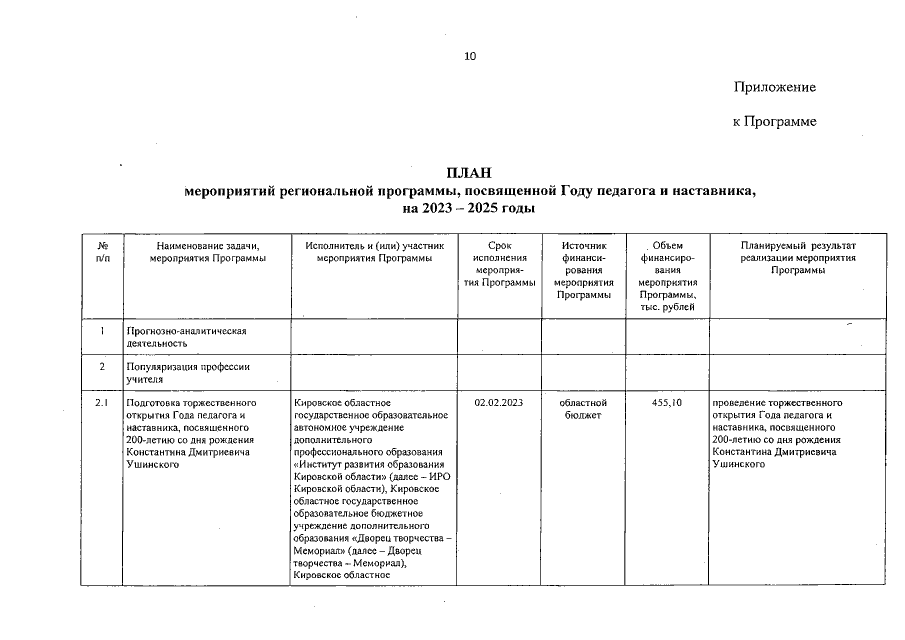 10

Приложение

к Программе

ПЛАН
мероприятий региональной программы, посвященной Году педагога и наставника, на 2023 – 2025 годы

| № п/п | Наименование задачи, мероприятия Программы | Исполнитель и (или) участник мероприятия Программы | Срок исполнения мероприятия Программы | Источник финансирования мероприятия Программы | Объем финансирования мероприятия Программы, тыс. рублей | Планируемый результат реализации мероприятия Программы |
|---|---|---|---|---|---|---|
| 1 | Прогнозно-аналитическая деятельность | | | | | |
| 2 | Популяризация профессии учителя | | | | | |
| 2.1 | Подготовка торжественного открытия Года педагога и наставника, посвященного 200-летию со дня рождения Константина Дмитриевича Ушинского | Кировское областное государственное образовательное автономное учреждение дополнительного профессионального образования «Институт развития образования Кировской области» (далее – ИРО Кировской области), Кировское областное государственное образовательное бюджетное учреждение дополнительного образования «Дворец творчества – Мемориал» (далее – Дворец творчества – Мемориал), Кировское областное | 02.02.2023 | областной бюджет | 455,10 | проведение торжественного открытия Года педагога и наставника, посвященного 200-летию со дня рождения Константина Дмитриевича Ушинского |